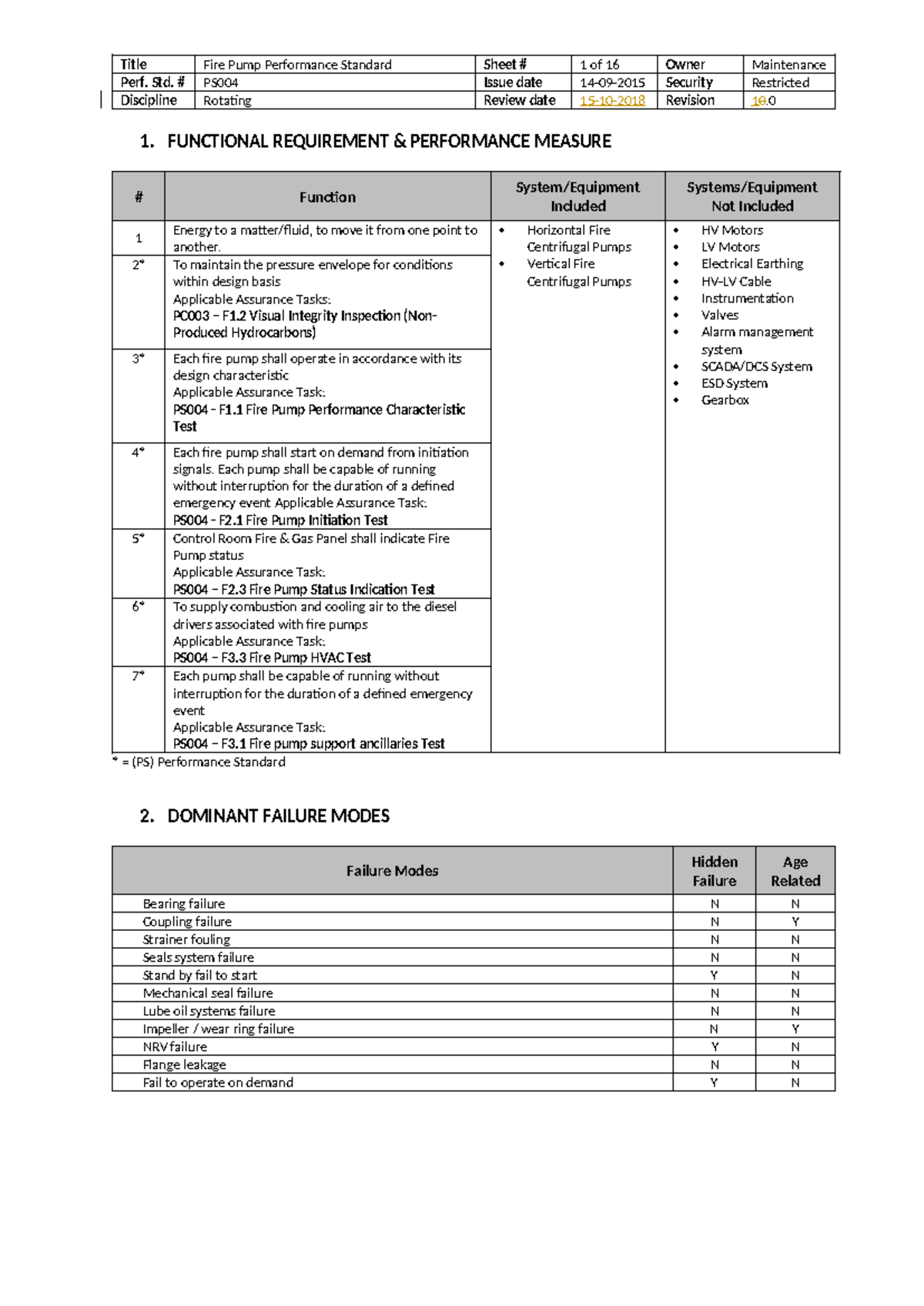 | Title | Fire Pump Performance Standard | Sheet # | 1 of 16 | Owner | Maintenance |
|---|---|---|---|---|---|
| Perf. Std. # | PS004 | Issue date | 14-09-2015 | Security | Restricted |
| Discipline | Rotating | Review date | 15-10-2018 | Revision | 10.0 |

1. FUNCTIONAL REQUIREMENT & PERFORMANCE MEASURE

| # | Function | System/Equipment Included | Systems/Equipment Not Included |
|---|---|---|---|
| 1 | Energy to a matter/fluid, to move it from one point to another. | • Horizontal Fire Centrifugal Pumps • Vertical Fire Centrifugal Pumps | • HV Motors • LV Motors • Electrical Earthing • HV-LV Cable • Instrumentation • Valves • Alarm management system • SCADA/DCS System • ESD System • Gearbox |
| 2* | To maintain the pressure envelope for conditions within design basis Applicable Assurance Tasks: PC003 – F1.2 Visual Integrity Inspection (Non-Produced Hydrocarbons) | | |
| 3* | Each fire pump shall operate in accordance with its design characteristic Applicable Assurance Task: PS004 - F1.1 Fire Pump Performance Characteristic Test | | |
| 4* | Each fire pump shall start on demand from initiation signals. Each pump shall be capable of running without interruption for the duration of a defined emergency event Applicable Assurance Task: PS004 - F2.1 Fire Pump Initiation Test | | |
| 5* | Control Room Fire & Gas Panel shall indicate Fire Pump status Applicable Assurance Task: PS004 – F2.3 Fire Pump Status Indication Test | | |
| 6* | To supply combustion and cooling air to the diesel drivers associated with fire pumps Applicable Assurance Task: PS004 – F3.3 Fire Pump HVAC Test | | |
| 7* | Each pump shall be capable of running without interruption for the duration of a defined emergency event Applicable Assurance Task: PS004 – F3.1 Fire pump support ancillaries Test | | |

* = (PS) Performance Standard

2. DOMINANT FAILURE MODES

| Failure Modes | Hidden Failure | Age Related |
|---|---|---|
| Bearing failure | N | N |
| Coupling failure | N | Y |
| Strainer fouling | N | N |
| Seals system failure | N | N |
| Stand by fail to start | Y | N |
| Mechanical seal failure | N | N |
| Lube oil systems failure | N | N |
| Impeller / wear ring failure | N | Y |
| NRV failure | Y | N |
| Flange leakage | N | N |
| Fail to operate on demand | Y | N |